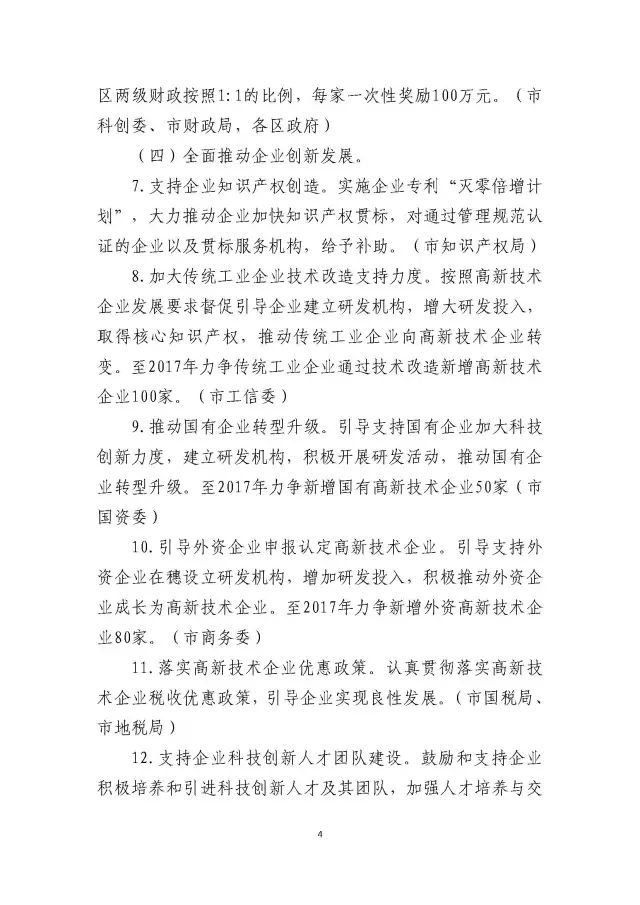 区两级财政按照1:1的比例，每家一次性奖励100万元。（市科创委、市财政局，各区政府）

（四）全面推动企业创新发展。

7.支持企业知识产权创造。实施企业专利“灭零倍增计划”，大力推动企业加快知识产权贯标，对通过管理规范认证的企业以及贯标服务机构，给予补助。（市知识产权局）

8.加大传统工业企业技术改造支持力度。按照高新技术企业发展要求督促引导企业建立研发机构，增大研发投入，取得核心知识产权，推动传统工业企业向高新技术企业转变。至2017年力争传统工业企业通过技术改造新增高新技术企业100家。（市工信委）

9.推动国有企业转型升级。引导支持国有企业加大科技创新力度，建立研发机构，积极开展研发活动，推动国有企业转型升级。至2017年力争新增国有高新技术企业50家（市国资委）

10.引导外资企业申报认定高新技术企业。引导支持外资企业在穗设立研发机构，增加研发投入，积极推动外资企业成长为高新技术企业。至2017年力争新增外资高新技术企业80家。（市商务委）

11.落实高新技术企业优惠政策。认真贯彻落实高新技术企业税收优惠政策，引导企业实现良性发展。（市国税局、市地税局）

12.支持企业科技创新人才团队建设。鼓励和支持企业积极培养和引进科技创新人才及其团队，加强人才培养与交

4